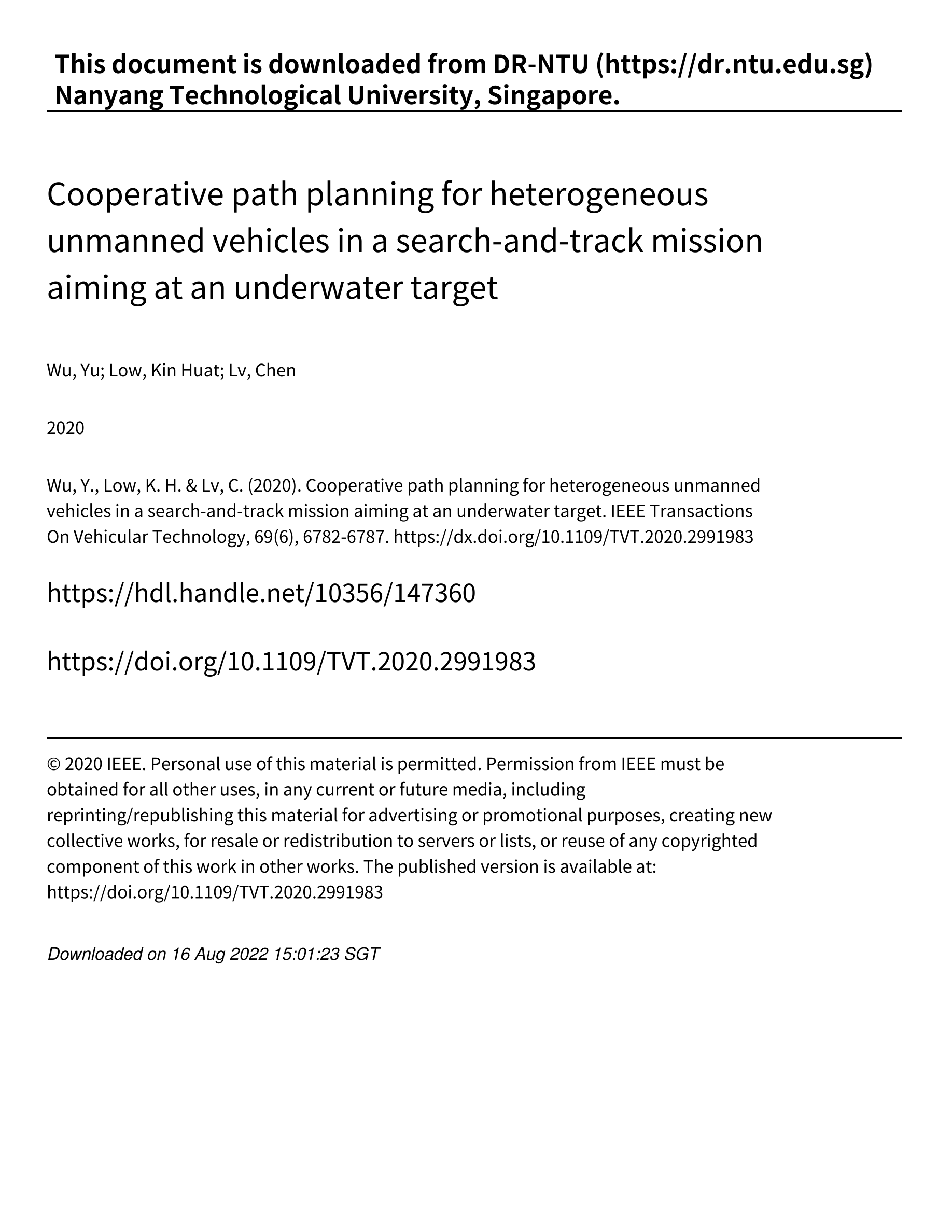 This document is downloaded from DR-NTU (https://dr.ntu.edu.sg)
Nanyang Technological University, Singapore.

Cooperative path planning for heterogeneous unmanned vehicles in a search-and-track mission aiming at an underwater target

Wu, Yu; Low, Kin Huat; Lv, Chen

2020

Wu, Y., Low, K. H. & Lv, C. (2020). Cooperative path planning for heterogeneous unmanned vehicles in a search-and-track mission aiming at an underwater target. IEEE Transactions On Vehicular Technology, 69(6), 6782-6787. https://dx.doi.org/10.1109/TVT.2020.2991983

https://hdl.handle.net/10356/147360

https://doi.org/10.1109/TVT.2020.2991983

© 2020 IEEE. Personal use of this material is permitted. Permission from IEEE must be obtained for all other uses, in any current or future media, including reprinting/republishing this material for advertising or promotional purposes, creating new collective works, for resale or redistribution to servers or lists, or reuse of any copyrighted component of this work in other works. The published version is available at: https://doi.org/10.1109/TVT.2020.2991983

Downloaded on 16 Aug 2022 15:01:23 SGT